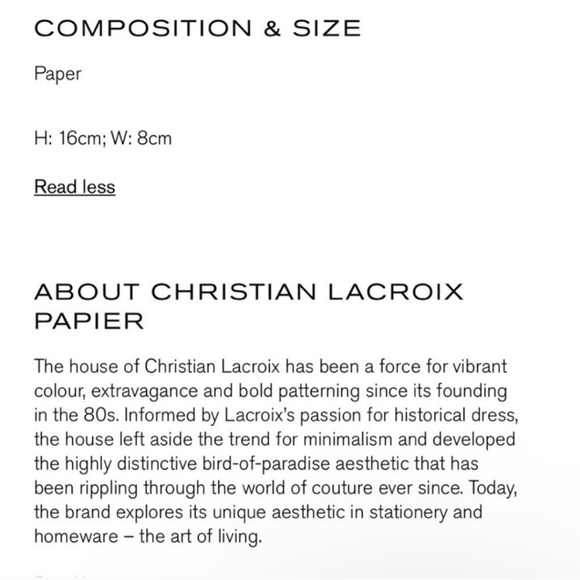 COMPOSITION & SIZE

Paper

H: 16cm; W: 8cm

Read less

ABOUT CHRISTIAN LACROIX PAPIER

The house of Christian Lacroix has been a force for vibrant colour, extravagance and bold patterning since its founding in the 80s. Informed by Lacroix's passion for historical dress, the house left aside the trend for minimalism and developed the highly distinctive bird-of-paradise aesthetic that has been rippling through the world of couture ever since. Today, the brand explores its unique aesthetic in stationery and homeware – the art of living.